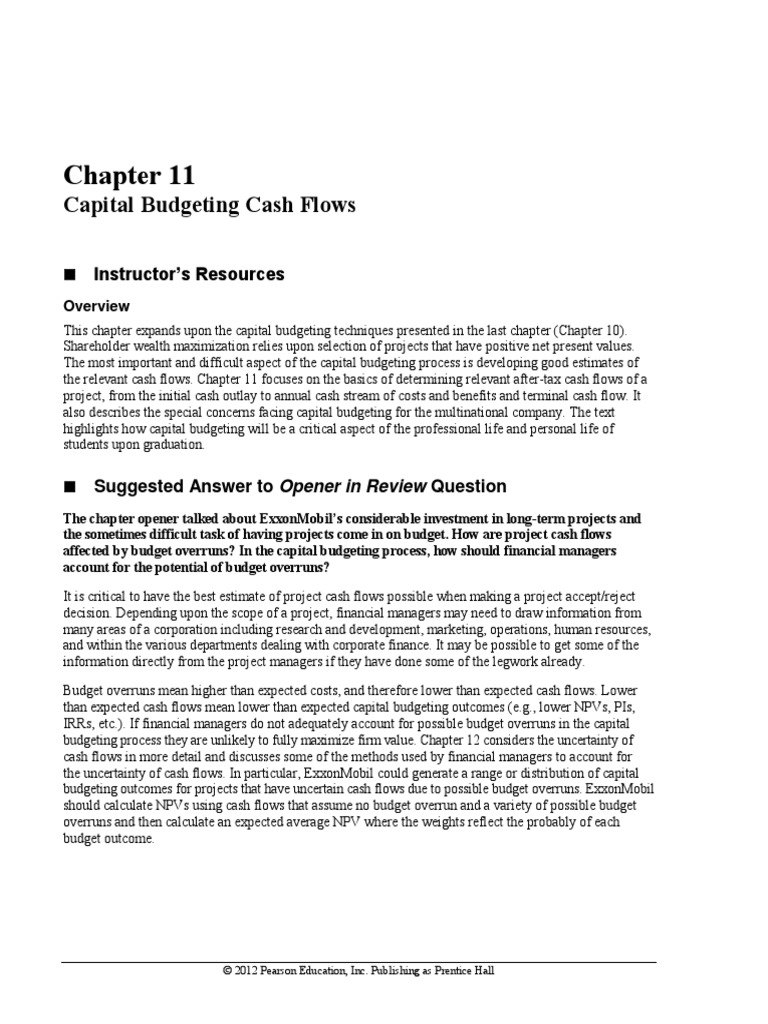 Chapter 11
Capital Budgeting Cash Flows

■ Instructor's Resources

Overview

This chapter expands upon the capital budgeting techniques presented in the last chapter (Chapter 10). Shareholder wealth maximization relies upon selection of projects that have positive net present values. The most important and difficult aspect of the capital budgeting process is developing good estimates of the relevant cash flows. Chapter 11 focuses on the basics of determining relevant after-tax cash flows of a project, from the initial cash outlay to annual cash stream of costs and benefits and terminal cash flow. It also describes the special concerns facing capital budgeting for the multinational company. The text highlights how capital budgeting will be a critical aspect of the professional life and personal life of students upon graduation.

■ Suggested Answer to Opener in Review Question

The chapter opener talked about ExxonMobil's considerable investment in long-term projects and the sometimes difficult task of having projects come in on budget. How are project cash flows affected by budget overruns? In the capital budgeting process, how should financial managers account for the potential of budget overruns?

It is critical to have the best estimate of project cash flows possible when making a project accept/reject decision. Depending upon the scope of a project, financial managers may need to draw information from many areas of a corporation including research and development, marketing, operations, human resources, and within the various departments dealing with corporate finance. It may be possible to get some of the information directly from the project managers if they have done some of the legwork already.

Budget overruns mean higher than expected costs, and therefore lower than expected cash flows. Lower than expected cash flows mean lower than expected capital budgeting outcomes (e.g., lower NPVs, PIs, IRRs, etc.). If financial managers do not adequately account for possible budget overruns in the capital budgeting process they are unlikely to fully maximize firm value. Chapter 12 considers the uncertainty of cash flows in more detail and discusses some of the methods used by financial managers to account for the uncertainty of cash flows. In particular, ExxonMobil could generate a range or distribution of capital budgeting outcomes for projects that have uncertain cash flows due to possible budget overruns. ExxonMobil should calculate NPVs using cash flows that assume no budget overrun and a variety of possible budget overruns and then calculate an expected average NPV where the weights reflect the probably of each budget outcome.

© 2012 Pearson Education, Inc. Publishing as Prentice Hall